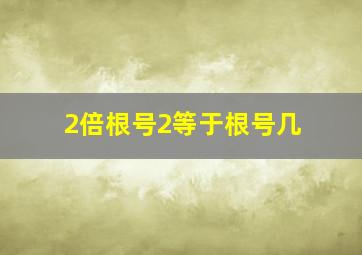 2倍根号2等于根号几